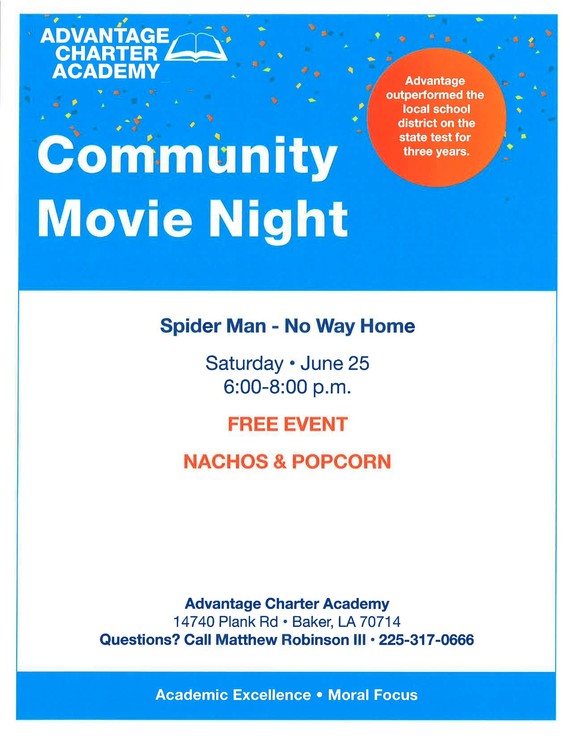 ADVANTAGE CHARTER ACADEMY

Advantage outperformed the local school district on the state test for three years.

Community Movie Night

Spider Man - No Way Home

Saturday • June 25
6:00-8:00 p.m.

FREE EVENT

NACHOS & POPCORN

Advantage Charter Academy
14740 Plank Rd • Baker, LA 70714
Questions? Call Matthew Robinson III • 225-317-0666

Academic Excellence • Moral Focus